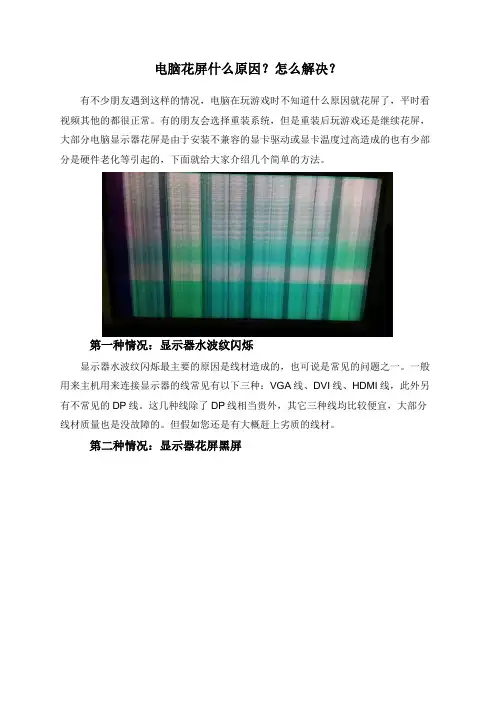 电脑花屏什么原因？怎么解决？

有不少朋友遇到这样的情况，电脑在玩游戏时不知道什么原因就花屏了，平时看视频其他的都很正常。有的朋友会选择重装系统，但是重装后玩游戏还是继续花屏，大部分电脑显示器花屏是由于安装不兼容的显卡驱动或显卡温度过高造成的也有少部分是硬件老化等引起的，下面就给大家介绍几个简单的方法。

第一种情况：显示器水波纹闪烁

显示器水波纹闪烁最主要的原因是线材造成的，也可说是常见的问题之一。一般用来主机用来连接显示器的线常见有以下三种：VGA线、DVI线、HDMI线，此外另有不常见的DP线。这几种线除了DP线相当贵外，其它三种线均比较便宜，大部分线材质量也是没故障的。但假如您还是有大概赶上劣质的线材。

第二种情况：显示器花屏黑屏